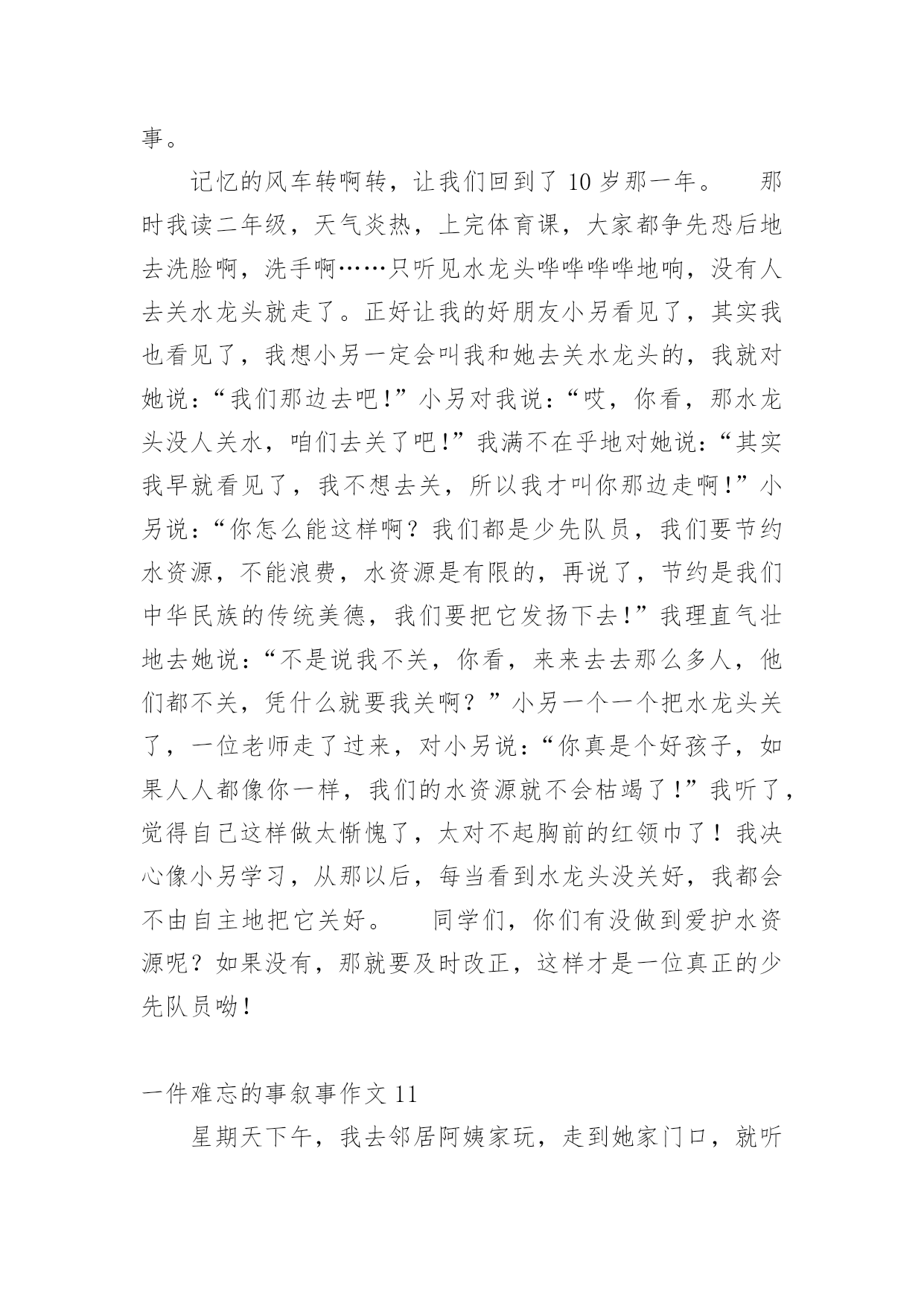 事。

记忆的风车转啊转，让我们回到了 10 岁那一年。　那时我读二年级，天气炎热，上完体育课，大家都争先恐后地去洗脸啊，洗手啊……只听见水龙头哗哗哗哗地响，没有人去关水龙头就走了。正好让我的好朋友小另看见了，其实我也看见了，我想小另一定会叫我和她去关水龙头的，我就对她说：“我们那边去吧！”小另对我说：“哎，你看，那水龙头没人关水，咱们去关了吧！”我满不在乎地对她说：“其实我早就看见了，我不想去关，所以我才叫你那边走啊！”小另说：“你怎么能这样啊？我们都是少先队员，我们要节约水资源，不能浪费，水资源是有限的，再说了，节约是我们中华民族的传统美德，我们要把它发扬下去！”我理直气壮地去她说：“不是说我不关，你看，来来去去那么多人，他们都不关，凭什么就要我关啊？”小另一个一个把水龙头关了，一位老师走了过来，对小另说：“你真是个好孩子，如果人人都像你一样，我们的水资源就不会枯竭了！”我听了，觉得自己这样做太惭愧了，太对不起胸前的红领巾了！我决心像小另学习，从那以后，每当看到水龙头没关好，我都会不由自主地把它关好。　同学们，你们有没做到爱护水资源呢？如果没有，那就要及时改正，这样才是一位真正的少先队员呦！

一件难忘的事叙事作文 11

星期天下午，我去邻居阿姨家玩，走到她家门口，就听